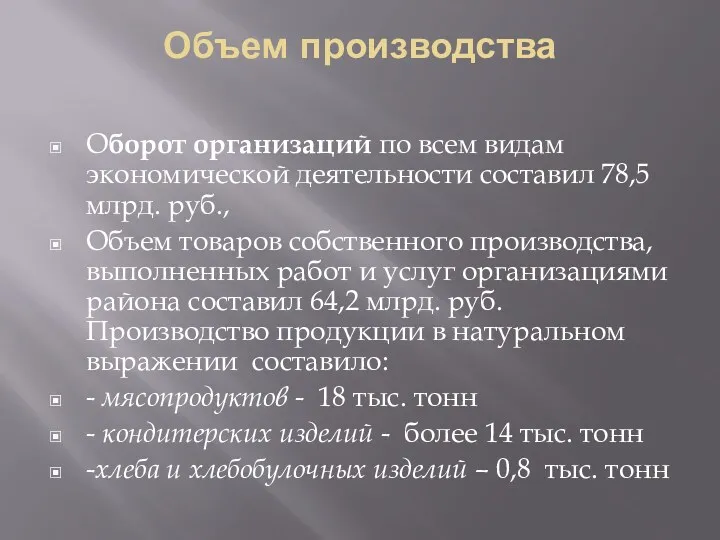 Объем производства

Оборот организаций по всем видам экономической деятельности составил 78,5 млрд. руб.,

Объем товаров собственного производства, выполненных работ и услуг организациями района составил 64,2 млрд. руб. Производство продукции в натуральном выражении составило:

- мясопродуктов - 18 тыс. тонн

- кондитерских изделий - более 14 тыс. тонн

-хлеба и хлебобулочных изделий – 0,8 тыс. тонн